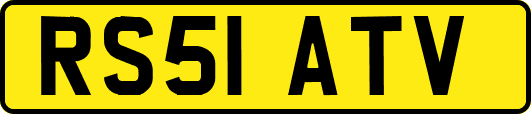 RS51 ATV